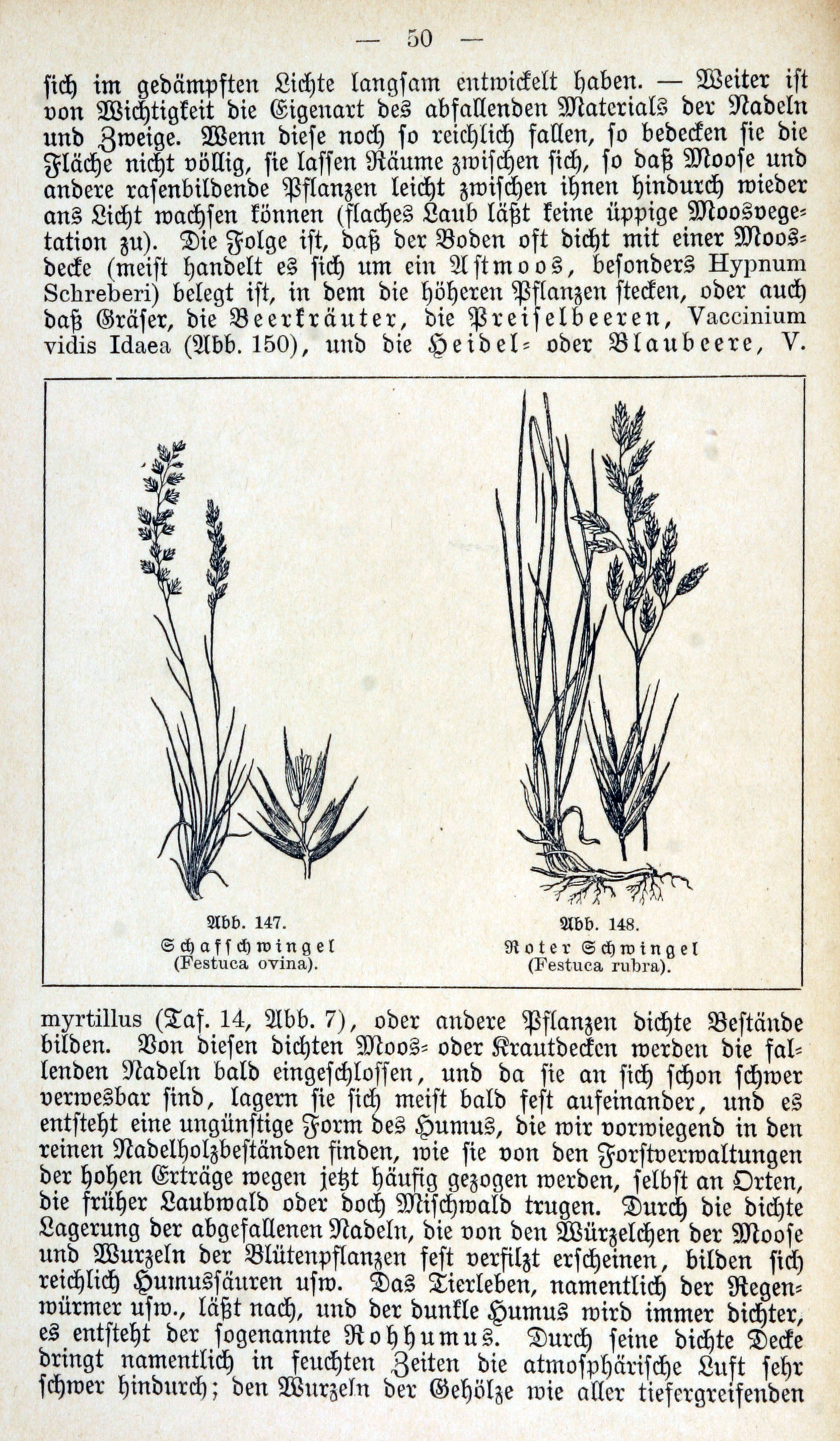 — 50 —

sich im gedämpften Lichte langsam entwickelt haben. — Weiter ist von Wichtigkeit die Eigenart des abfallenden Materials der Nadeln und Zweige. Wenn diese noch so reichlich fallen, so bedecken sie die Fläche nicht völlig, sie lassen Räume zwischen sich, so daß Moose und andere rasenbildende Pflanzen leicht zwischen ihnen hindurch wieder ans Licht wachsen können (flaches Laub läßt keine üppige Moosvegetation zu). Die Folge ist, daß der Boden oft dicht mit einer Moosdecke (meist handelt es sich um ein Astmoos, besonders Hypnum Schreberi) belegt ist, in dem die höheren Pflanzen stecken, oder auch daß Gräser, die Beerkräuter, die Preiselbeeren, Vaccinium vidis Idaea (Abb. 150), und die Heidel- oder Blaubeere, V.

Abb. 147.
Schafschwingel
(Festuca ovina).

Abb. 148.
Roter Schwingel
(Festuca rubra).

myrtillus (Taf. 14, Abb. 7), oder andere Pflanzen dichte Bestände bilden. Von diesen dichten Moos- oder Krautdecken werden die fallenden Nadeln bald eingeschlossen, und da sie an sich schon schwer verwesbar sind, lagern sie sich meist bald fest aufeinander, und es entsteht eine ungünstige Form des Humus, die wir vorwiegend in den reinen Nadelholzbeständen finden, wie sie von den Forstverwaltungen der hohen Erträge wegen jetzt häufig gezogen werden, selbst an Orten, die früher Laubwald oder doch Mischwald trugen. Durch die dichte Lagerung der abgefallenen Nadeln, die von den Würzelchen der Moose und Wurzeln der Blütenpflanzen fest verfilzt erscheinen, bilden sich reichlich Humussäuren usw. Das Tierleben, namentlich der Regenwürmer usw., läßt nach, und der dunkle Humus wird immer dichter, es entsteht der sogenannte Rohhumus. Durch seine dichte Decke dringt namentlich in feuchten Zeiten die atmosphärische Luft sehr schwer hindurch; den Wurzeln der Gehölze wie aller tiefergreifenden